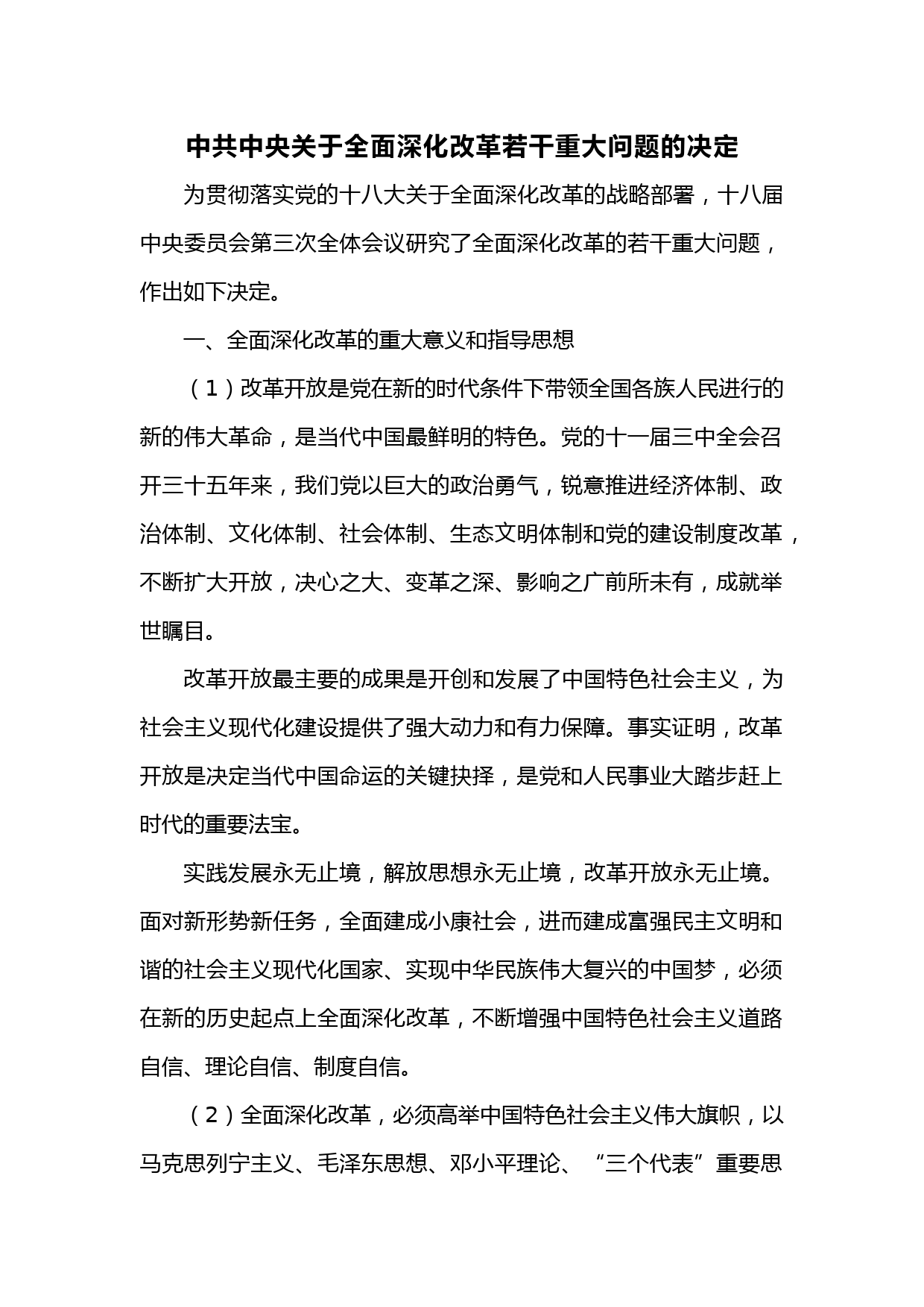 中共中央关于全面深化改革若干重大问题的决定

为贯彻落实党的十八大关于全面深化改革的战略部署，十八届中央委员会第三次全体会议研究了全面深化改革的若干重大问题，作出如下决定。

一、全面深化改革的重大意义和指导思想

（1）改革开放是党在新的时代条件下带领全国各族人民进行的新的伟大革命，是当代中国最鲜明的特色。党的十一届三中全会召开三十五年来，我们党以巨大的政治勇气，锐意推进经济体制、政治体制、文化体制、社会体制、生态文明体制和党的建设制度改革，不断扩大开放，决心之大、变革之深、影响之广前所未有，成就举世瞩目。

改革开放最主要的成果是开创和发展了中国特色社会主义，为社会主义现代化建设提供了强大动力和有力保障。事实证明，改革开放是决定当代中国命运的关键抉择，是党和人民事业大踏步赶上时代的重要法宝。

实践发展永无止境，解放思想永无止境，改革开放永无止境。面对新形势新任务，全面建成小康社会，进而建成富强民主文明和谐的社会主义现代化国家、实现中华民族伟大复兴的中国梦，必须在新的历史起点上全面深化改革，不断增强中国特色社会主义道路自信、理论自信、制度自信。

（2）全面深化改革，必须高举中国特色社会主义伟大旗帜，以马克思列宁主义、毛泽东思想、邓小平理论、“三个代表”重要思